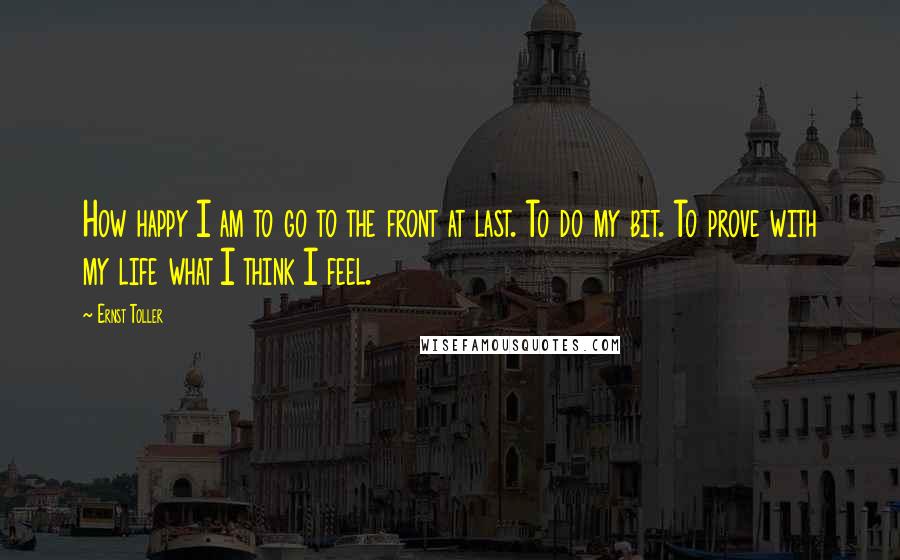 How happy I am to go to the front at last. To do my bit. To prove with my life what I think I feel.

~ Ernst Toller

WISEFAMOUSQUOTES.COM